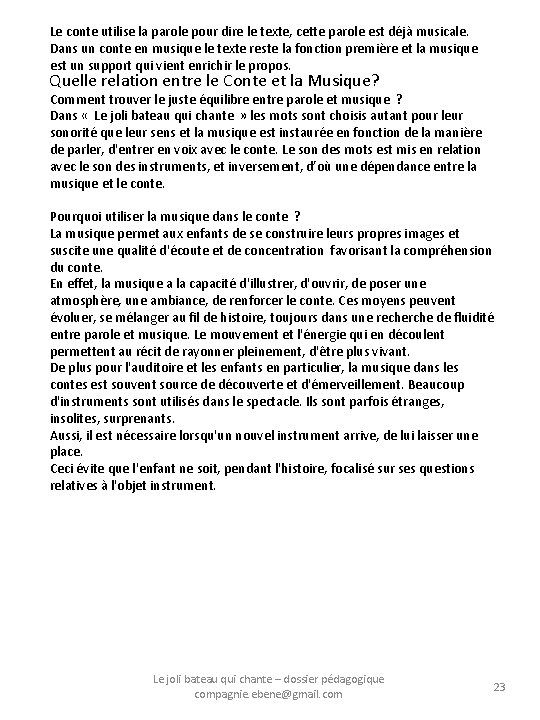 Le conte utilise la parole pour dire le texte, cette parole est déjà musicale. Dans un conte en musique le texte reste la fonction première et la musique est un support qui vient enrichir le propos.

Quelle relation entre le Conte et la Musique?

Comment trouver le juste équilibre entre parole et musique ?
Dans « Le joli bateau qui chante » les mots sont choisis autant pour leur sonorité que leur sens et la musique est instaurée en fonction de la manière de parler, d'entrer en voix avec le conte. Le son des mots est mis en relation avec le son des instruments, et inversement, d'où une dépendance entre la musique et le conte.

Pourquoi utiliser la musique dans le conte ?
La musique permet aux enfants de se construire leurs propres images et suscite une qualité d'écoute et de concentration favorisant la compréhension du conte.
En effet, la musique a la capacité d'illustrer, d'ouvrir, de poser une atmosphère, une ambiance, de renforcer le conte. Ces moyens peuvent évoluer, se mélanger au fil de histoire, toujours dans une recherche de fluidité entre parole et musique. Le mouvement et l'énergie qui en découlent permettent au récit de rayonner pleinement, d'être plus vivant.
De plus pour l'auditoire et les enfants en particulier, la musique dans les contes est souvent source de découverte et d'émerveillement. Beaucoup d'instruments sont utilisés dans le spectacle. Ils sont parfois étranges, insolites, surprenants.
Aussi, il est nécessaire lorsqu'un nouvel instrument arrive, de lui laisser une place.
Ceci évite que l'enfant ne soit, pendant l'histoire, focalisé sur ses questions relatives à l'objet instrument.

Le joli bateau qui chante – dossier pédagogique
compagnie.ebene@gmail.com

23